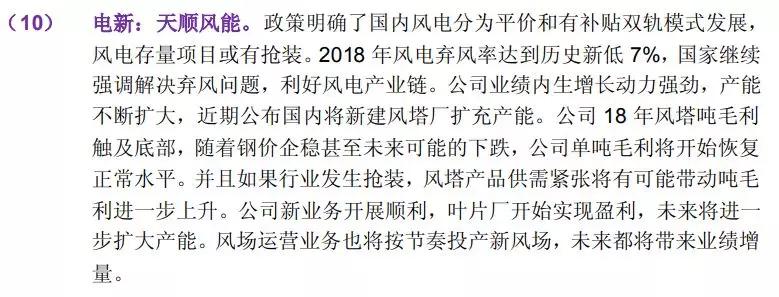 （10） 电新：天顺风能。政策明确了国内风电分为平价和有补贴双轨模式发展，风电存量项目或有抢装。2018 年风电弃风率达到历史新低 7%，国家继续强调解决弃风问题，利好风电产业链。公司业绩内生增长动力强劲，产能不断扩大，近期公布国内将新建风塔厂扩充产能。公司 18 年风塔吨毛利触及底部，随着钢价企稳甚至未来可能的下跌，公司单吨毛利将开始恢复正常水平。并且如果行业发生抢装，风塔产品供需紧张将有可能带动吨毛利进一步上升。公司新业务开展顺利，叶片厂开始实现盈利，未来将进一步扩大产能。风场运营业务也将按节奏投产新风场，未来都将带来业绩增量。